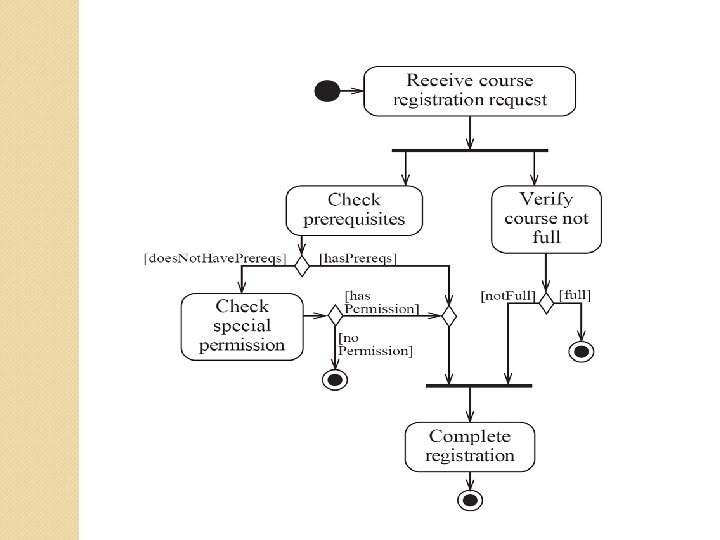 Receive course registration request

Check prerequisites

Verify course not full

[doesNotHavePrereqs]

[hasPrereqs]

Check special permission

[has Permission]

[no Permission]

[notFull]

[full]

Complete registration